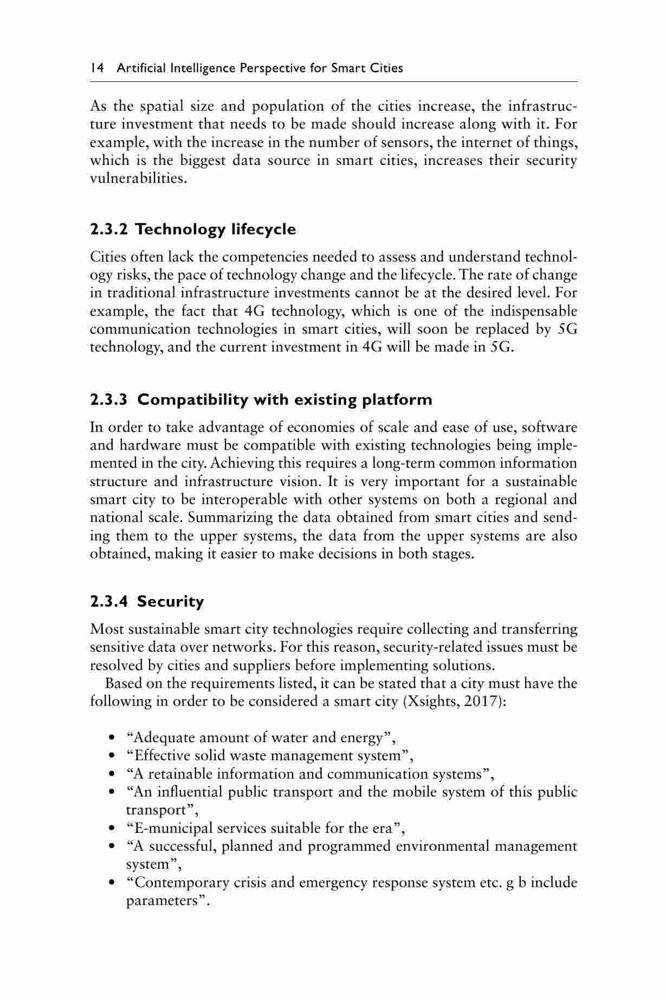 14 Artificial Intelligence Perspective for Smart Cities

As the spatial size and population of the cities increase, the infrastructure investment that needs to be made should increase along with it. For example, with the increase in the number of sensors, the internet of things, which is the biggest data source in smart cities, increases their security vulnerabilities.

2.3.2 Technology lifecycle

Cities often lack the competencies needed to assess and understand technology risks, the pace of technology change and the lifecycle. The rate of change in traditional infrastructure investments cannot be at the desired level. For example, the fact that 4G technology, which is one of the indispensable communication technologies in smart cities, will soon be replaced by 5G technology, and the current investment in 4G will be made in 5G.

2.3.3 Compatibility with existing platform

In order to take advantage of economies of scale and ease of use, software and hardware must be compatible with existing technologies being implemented in the city. Achieving this requires a long-term common information structure and infrastructure vision. It is very important for a sustainable smart city to be interoperable with other systems on both a regional and national scale. Summarizing the data obtained from smart cities and sending them to the upper systems, the data from the upper systems are also obtained, making it easier to make decisions in both stages.

2.3.4 Security

Most sustainable smart city technologies require collecting and transferring sensitive data over networks. For this reason, security-related issues must be resolved by cities and suppliers before implementing solutions.

Based on the requirements listed, it can be stated that a city must have the following in order to be considered a smart city (Xsights, 2017):

• "Adequate amount of water and energy",
• "Effective solid waste management system",
• "A retainable information and communication systems",
• "An influential public transport and the mobile system of this public transport",
• "E-municipal services suitable for the era",
• "A successful, planned and programmed environmental management system",
• "Contemporary crisis and emergency response system etc. g b include parameters".